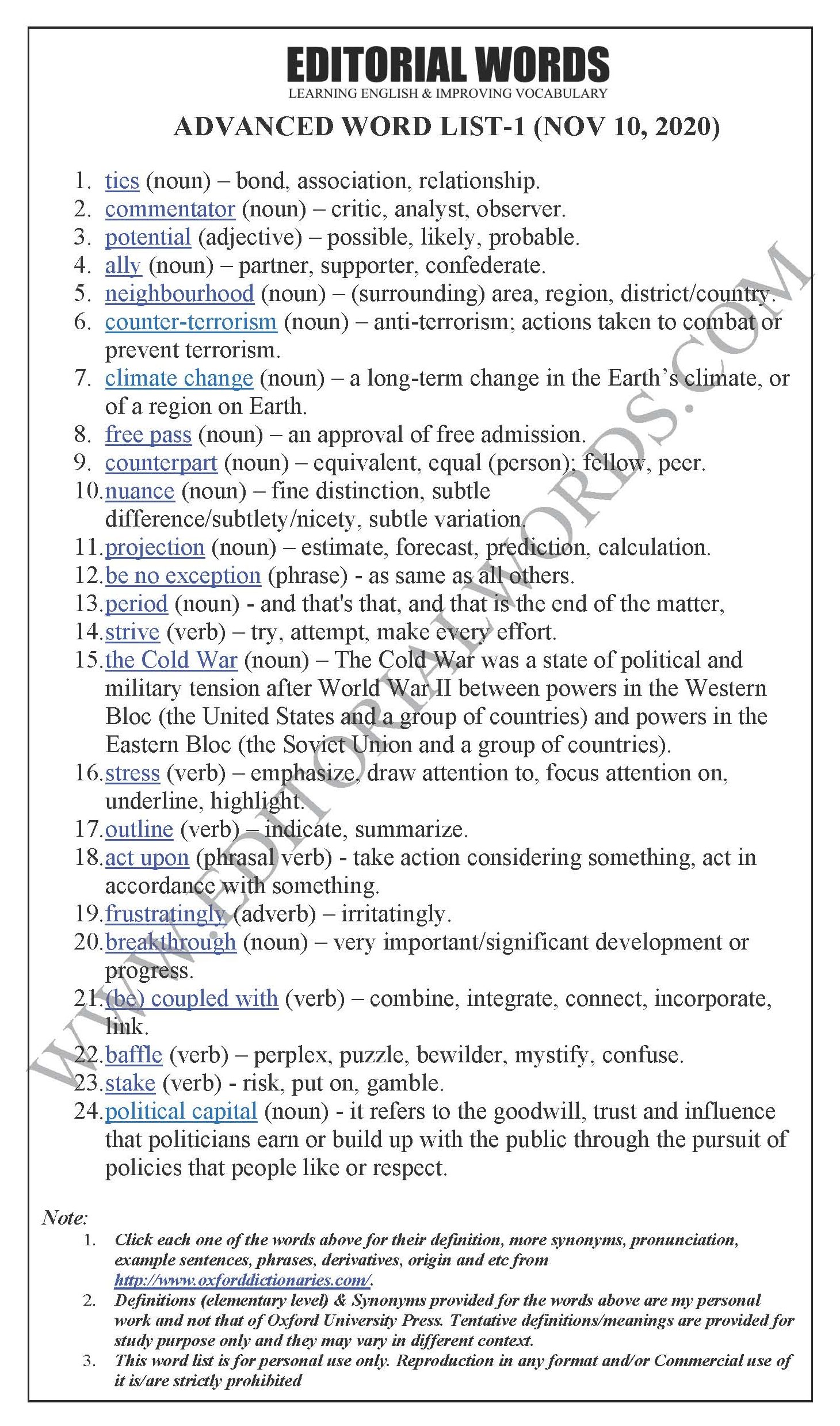 EDITORIAL WORDS
LEARNING ENGLISH & IMPROVING VOCABULARY

ADVANCED WORD LIST-1 (NOV 10, 2020)

1. ties (noun) – bond, association, relationship.
2. commentator (noun) – critic, analyst, observer.
3. potential (adjective) – possible, likely, probable.
4. ally (noun) – partner, supporter, confederate.
5. neighbourhood (noun) – (surrounding) area, region, district/country.
6. counter-terrorism (noun) – anti-terrorism; actions taken to combat or prevent terrorism.
7. climate change (noun) – a long-term change in the Earth's climate, or of a region on Earth.
8. free pass (noun) – an approval of free admission.
9. counterpart (noun) – equivalent, equal (person); fellow, peer.
10. nuance (noun) – fine distinction, subtle difference/subtlety/nicety, subtle variation.
11. projection (noun) – estimate, forecast, prediction, calculation.
12. be no exception (phrase) - as same as all others.
13. period (noun) - and that's that, and that is the end of the matter,
14. strive (verb) – try, attempt, make every effort.
15. the Cold War (noun) – The Cold War was a state of political and military tension after World War II between powers in the Western Bloc (the United States and a group of countries) and powers in the Eastern Bloc (the Soviet Union and a group of countries).
16. stress (verb) – emphasize, draw attention to, focus attention on, underline, highlight.
17. outline (verb) – indicate, summarize.
18. act upon (phrasal verb) - take action considering something, act in accordance with something.
19. frustratingly (adverb) – irritatingly.
20. breakthrough (noun) – very important/significant development or progress.
21. (be) coupled with (verb) – combine, integrate, connect, incorporate, link.
22. baffle (verb) – perplex, puzzle, bewilder, mystify, confuse.
23. stake (verb) - risk, put on, gamble.
24. political capital (noun) - it refers to the goodwill, trust and influence that politicians earn or build up with the public through the pursuit of policies that people like or respect.

WWW.EDITORIALWORDS.COM

Note:
1. Click each one of the words above for their definition, more synonyms, pronunciation, example sentences, phrases, derivatives, origin and etc from http://www.oxforddictionaries.com/.
2. Definitions (elementary level) & Synonyms provided for the words above are my personal work and not that of Oxford University Press. Tentative definitions/meanings are provided for study purpose only and they may vary in different context.
3. This word list is for personal use only. Reproduction in any format and/or Commercial use of it is/are strictly prohibited